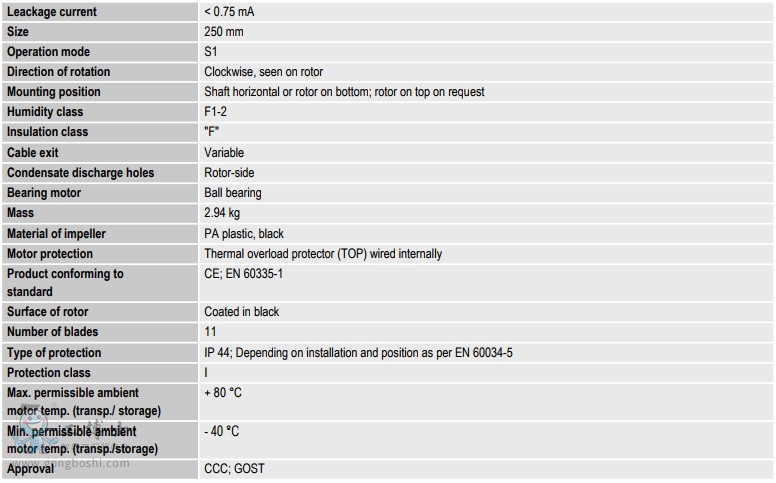 | Leackage current | < 0.75 mA |
|---|---|
| Size | 250 mm |
| Operation mode | S1 |
| Direction of rotation | Clockwise, seen on rotor |
| Mounting position | Shaft horizontal or rotor on bottom; rotor on top on request |
| Humidity class | F1-2 |
| Insulation class | "F" |
| Cable exit | Variable |
| Condensate discharge holes | Rotor-side |
| Bearing motor | Ball bearing |
| Mass | 2.94 kg |
| Material of impeller | PA plastic, black |
| Motor protection | Thermal overload protector (TOP) wired internally |
| Product conforming to standard | CE; EN 60335-1 |
| Surface of rotor | Coated in black |
| Number of blades | 11 |
| Type of protection | IP 44; Depending on installation and position as per EN 60034-5 |
| Protection class | I |
| Max. permissible ambient motor temp. (transp./ storage) | + 80 °C |
| Min. permissible ambient motor temp. (transp./storage) | - 40 °C |
| Approval | CCC; GOST |

www.gongboshi.com